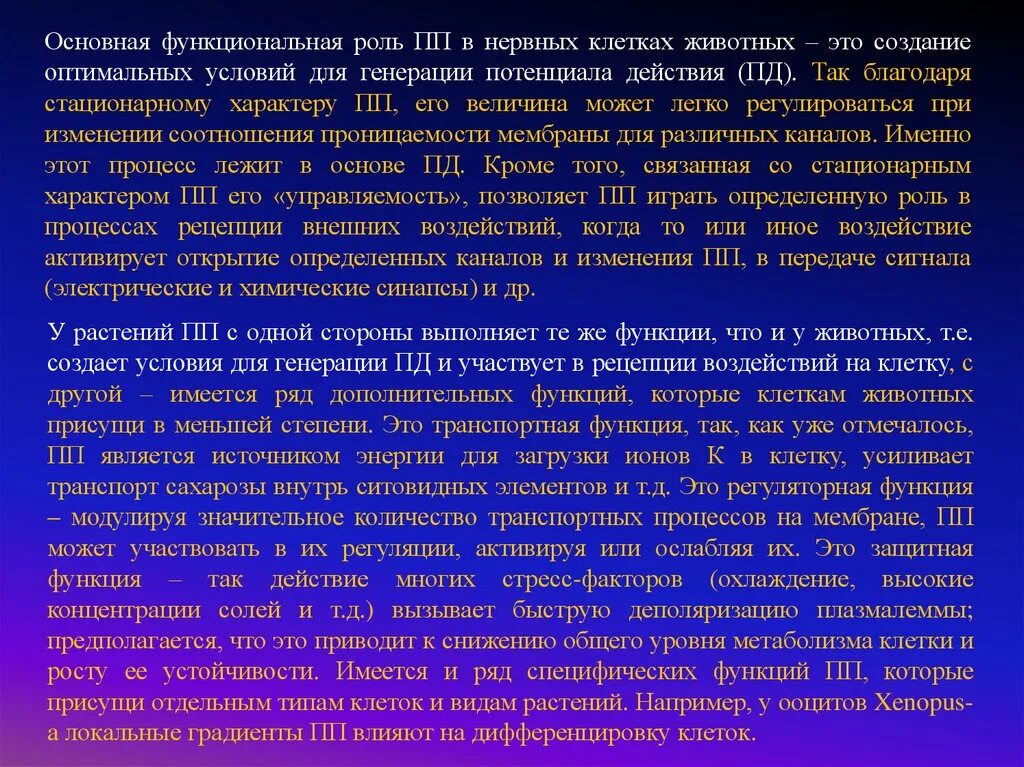 Основная функциональная роль ПП в нервных клетках животных – это создание оптимальных условий для генерации потенциала действия (ПД). Так благодаря стационарному характеру ПП, его величина может легко регулироваться при изменении соотношения проницаемости мембраны для различных каналов. Именно этот процесс лежит в основе ПД. Кроме того, связанная со стационарным характером ПП его «управляемость», позволяет ПП играть определенную роль в процессах рецепции внешних воздействий, когда то или иное воздействие активирует открытие определенных каналов и изменения ПП, в передаче сигнала (электрические и химические синапсы) и др.

У растений ПП с одной стороны выполняет те же функции, что и у животных, т.е. создает условия для генерации ПД и участвует в рецепции воздействий на клетку, с другой – имеется ряд дополнительных функций, которые клеткам животных присущи в меньшей степени. Это транспортная функция, так, как уже отмечалось, ПП является источником энергии для загрузки ионов К в клетку, усиливает транспорт сахарозы внутрь ситовидных элементов и т.д. Это регуляторная функция – модулируя значительное количество транспортных процессов на мембране, ПП может участвовать в их регуляции, активируя или ослабляя их. Это защитная функция – так действие многих стресс-факторов (охлаждение, высокие концентрации солей и т.д.) вызывает быструю деполяризацию плазмалеммы; предполагается, что это приводит к снижению общего уровня метаболизма клетки и росту ее устойчивости. Имеется и ряд специфических функций ПП, которые присущи отдельным типам клеток и видам растений. Например, у ооцитов Xenopus-а локальные градиенты ПП влияют на дифференцировку клеток.